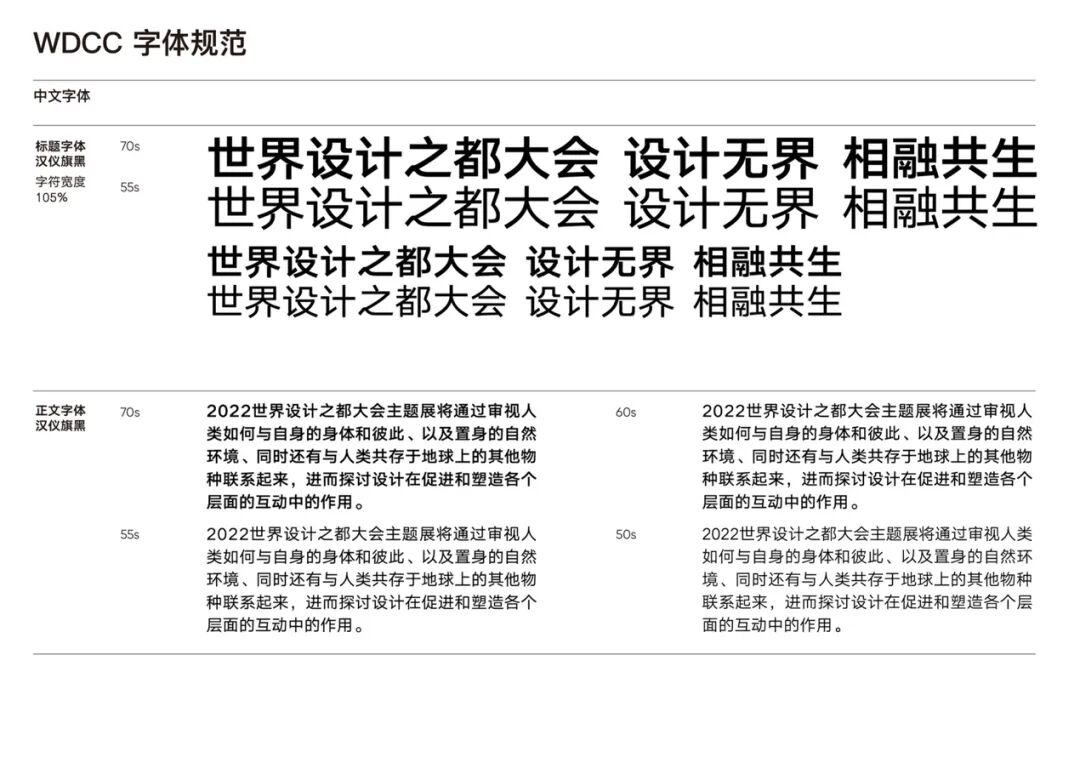 WDCC 字体规范

中文字体

标题字体
汉仪旗黑
字符宽度
105%

70s
55s

世界设计之都大会 设计无界 相融共生
世界设计之都大会 设计无界 相融共生
世界设计之都大会 设计无界 相融共生
世界设计之都大会 设计无界 相融共生

正文字体
汉仪旗黑

70s

2022世界设计之都大会主题展将通过审视人类如何与自身的身体和彼此、以及置身的自然环境、同时还有与人类共存于地球上的其他物种联系起来，进而探讨设计在促进和塑造各个层面的互动中的作用。

55s

2022世界设计之都大会主题展将通过审视人类如何与自身的身体和彼此、以及置身的自然环境、同时还有与人类共存于地球上的其他物种联系起来，进而探讨设计在促进和塑造各个层面的互动中的作用。

60s

2022世界设计之都大会主题展将通过审视人类如何与自身的身体和彼此、以及置身的自然环境、同时还有与人类共存于地球上的其他物种联系起来，进而探讨设计在促进和塑造各个层面的互动中的作用。

50s

2022世界设计之都大会主题展将通过审视人类如何与自身的身体和彼此、以及置身的自然环境、同时还有与人类共存于地球上的其他物种联系起来，进而探讨设计在促进和塑造各个层面的互动中的作用。